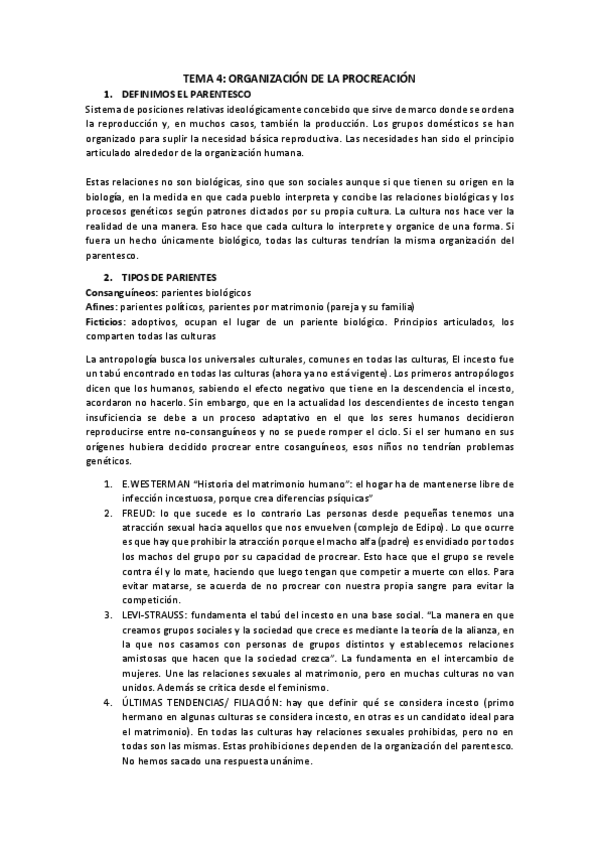 TEMA 4: ORGANIZACIÓN DE LA PROCREACIÓN

1. DEFINIMOS EL PARENTESCO

Sistema de posiciones relativas ideológicamente concebido que sirve de marco donde se ordena la reproducción y, en muchos casos, también la producción. Los grupos domésticos se han organizado para suplir la necesidad básica reproductiva. Las necesidades han sido el principio articulado alrededor de la organización humana.

Estas relaciones no son biológicas, sino que son sociales aunque si que tienen su origen en la biología, en la medida en que cada pueblo interpreta y concibe las relaciones biológicas y los procesos genéticos según patrones dictados por su propia cultura. La cultura nos hace ver la realidad de una manera. Eso hace que cada cultura lo interprete y organice de una forma. Si fuera un hecho únicamente biológico, todas las culturas tendrían la misma organización del parentesco.

2. TIPOS DE PARIENTES

Consanguíneos: parientes biológicos

Afines: parientes políticos, parientes por matrimonio (pareja y su familia)

Ficticios: adoptivos, ocupan el lugar de un pariente biológico. Principios articulados, los comparten todas las culturas

La antropología busca los universales culturales, comunes en todas las culturas, El incesto fue un tabú encontrado en todas las culturas (ahora ya no está vigente). Los primeros antropólogos dicen que los humanos, sabiendo el efecto negativo que tiene en la descendencia el incesto, acordaron no hacerlo. Sin embargo, que en la actualidad los descendientes de incesto tengan insuficiencia se debe a un proceso adaptativo en el que los seres humanos decidieron reproducirse entre no-consanguíneos y no se puede romper el ciclo. Si el ser humano en sus orígenes hubiera decidido procrear entre cosanguíneos, esos niños no tendrían problemas genéticos.

1. E.WESTERMAN "Historia del matrimonio humano": el hogar ha de mantenerse libre de infección incestuosa, porque crea diferencias psíquicas"
2. FREUD: lo que sucede es lo contrario Las personas desde pequeñas tenemos una atracción sexual hacia aquellos que nos envuelven (complejo de Edipo). Lo que ocurre es que hay que prohibir la atracción porque el macho alfa (padre) es envidiado por todos los machos del grupo por su capacidad de procrear. Esto hace que el grupo se revele contra él y lo mate, haciendo que luego tengan que competir a muerte con ellos. Para evitar matarse, se acuerda de no procrear con nuestra propia sangre para evitar la competición.
3. LEVI-STRAUSS: fundamenta el tabú del incesto en una base social. "La manera en que creamos grupos sociales y la sociedad que crece es mediante la teoría de la alianza, en la que nos casamos con personas de grupos distintos y establecemos relaciones amistosas que hacen que la sociedad crezca". La fundamenta en el intercambio de mujeres. Une las relaciones sexuales al matrimonio, pero en muchas culturas no van unidos. Además se critica desde el feminismo.
4. ÚLTIMAS TENDENCIAS/ FILIACIÓN: hay que definir qué se considera incesto (primo hermano en algunas culturas se considera incesto, en otras es un candidato ideal para el matrimonio). En todas las culturas hay relaciones sexuales prohibidas, pero no en todas son las mismas. Estas prohibiciones dependen de la organización del parentesco. No hemos sacado una respuesta unánime.